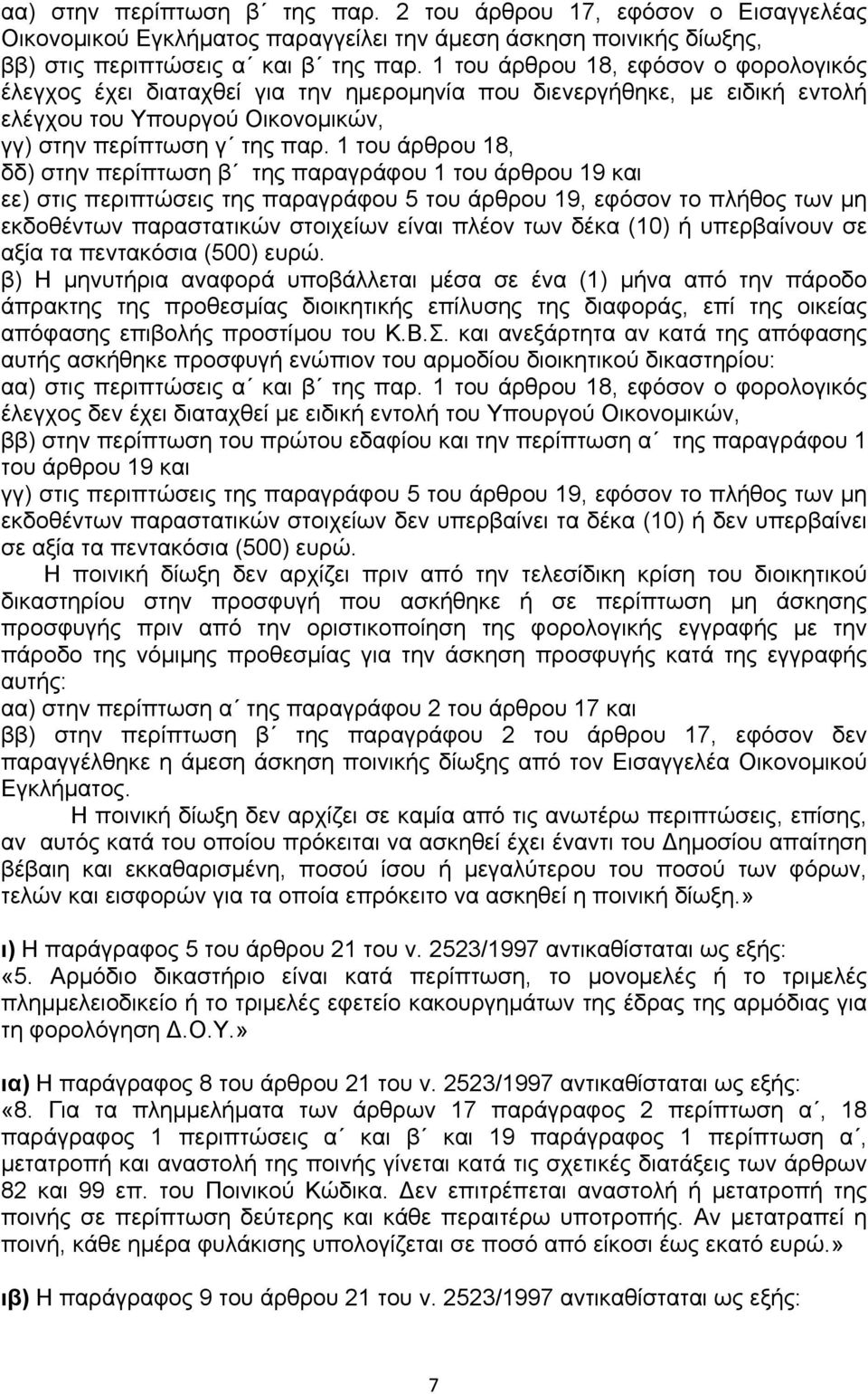 αα) στην περίπτωση β΄ της παρ. 2 του άρθρου 17, εφόσον ο Εισαγγελέας Οικονομικού Εγκλήματος παραγγείλει την άμεση άσκηση ποινικής δίωξης,
ββ) στις περιπτώσεις α΄ και β΄ της παρ. 1 του άρθρου 18, εφόσον ο φορολογικός έλεγχος έχει διαταχθεί για την ημερομηνία που διενεργήθηκε, με ειδική εντολή ελέγχου του Υπουργού Οικονομικών,
γγ) στην περίπτωση γ΄ της παρ. 1 του άρθρου 18,
δδ) στην περίπτωση β΄ της παραγράφου 1 του άρθρου 19 και
εε) στις περιπτώσεις της παραγράφου 5 του άρθρου 19, εφόσον το πλήθος των μη εκδοθέντων παραστατικών στοιχείων είναι πλέον των δέκα (10) ή υπερβαίνουν σε αξία τα πεντακόσια (500) ευρώ.
β) Η μηνυτήρια αναφορά υποβάλλεται μέσα σε ένα (1) μήνα από την πάροδο άπρακτης της προθεσμίας διοικητικής επίλυσης της διαφοράς, επί της οικείας απόφασης επιβολής προστίμου του Κ.Β.Σ. και ανεξάρτητα αν κατά της απόφασης αυτής ασκήθηκε προσφυγή ενώπιον του αρμοδίου διοικητικού δικαστηρίου:
αα) στις περιπτώσεις α΄ και β΄ της παρ. 1 του άρθρου 18, εφόσον ο φορολογικός έλεγχος δεν έχει διαταχθεί με ειδική εντολή του Υπουργού Οικονομικών,
ββ) στην περίπτωση του πρώτου εδαφίου και την περίπτωση α΄ της παραγράφου 1 του άρθρου 19 και
γγ) στις περιπτώσεις της παραγράφου 5 του άρθρου 19, εφόσον το πλήθος των μη εκδοθέντων παραστατικών στοιχείων δεν υπερβαίνει τα δέκα (10) ή δεν υπερβαίνει σε αξία τα πεντακόσια (500) ευρώ.

Η ποινική δίωξη δεν αρχίζει πριν από την τελεσίδικη κρίση του διοικητικού δικαστηρίου στην προσφυγή που ασκήθηκε ή σε περίπτωση μη άσκησης προσφυγής πριν από την οριστικοποίηση της φορολογικής εγγραφής με την πάροδο της νόμιμης προθεσμίας για την άσκηση προσφυγής κατά της εγγραφής αυτής:
αα) στην περίπτωση α΄ της παραγράφου 2 του άρθρου 17 και
ββ) στην περίπτωση β΄ της παραγράφου 2 του άρθρου 17, εφόσον δεν παραγγέλθηκε η άμεση άσκηση ποινικής δίωξης από τον Εισαγγελέα Οικονομικού Εγκλήματος.

Η ποινική δίωξη δεν αρχίζει σε καμία από τις ανωτέρω περιπτώσεις, επίσης, αν αυτός κατά του οποίου πρόκειται να ασκηθεί έχει έναντι του Δημοσίου απαίτηση βέβαιη και εκκαθαρισμένη, ποσού ίσου ή μεγαλύτερου του ποσού των φόρων, τελών και εισφορών για τα οποία επρόκειτο να ασκηθεί η ποινική δίωξη.»

ι) Η παράγραφος 5 του άρθρου 21 του ν. 2523/1997 αντικαθίσταται ως εξής:
«5. Αρμόδιο δικαστήριο είναι κατά περίπτωση, το μονομελές ή το τριμελές πλημμελειοδικείο ή το τριμελές εφετείο κακουργημάτων της έδρας της αρμόδιας για τη φορολόγηση Δ.Ο.Υ.»

ια) Η παράγραφος 8 του άρθρου 21 του ν. 2523/1997 αντικαθίσταται ως εξής:
«8. Για τα πλημμελήματα των άρθρων 17 παράγραφος 2 περίπτωση α΄, 18 παράγραφος 1 περιπτώσεις α΄ και β΄ και 19 παράγραφος 1 περίπτωση α΄, μετατροπή και αναστολή της ποινής γίνεται κατά τις σχετικές διατάξεις των άρθρων 82 και 99 επ. του Ποινικού Κώδικα. Δεν επιτρέπεται αναστολή ή μετατροπή της ποινής σε περίπτωση δεύτερης και κάθε περαιτέρω υποτροπής. Αν μετατραπεί η ποινή, κάθε ημέρα φυλάκισης υπολογίζεται σε ποσό από είκοσι έως εκατό ευρώ.»

ιβ) Η παράγραφος 9 του άρθρου 21 του ν. 2523/1997 αντικαθίσταται ως εξής:

7